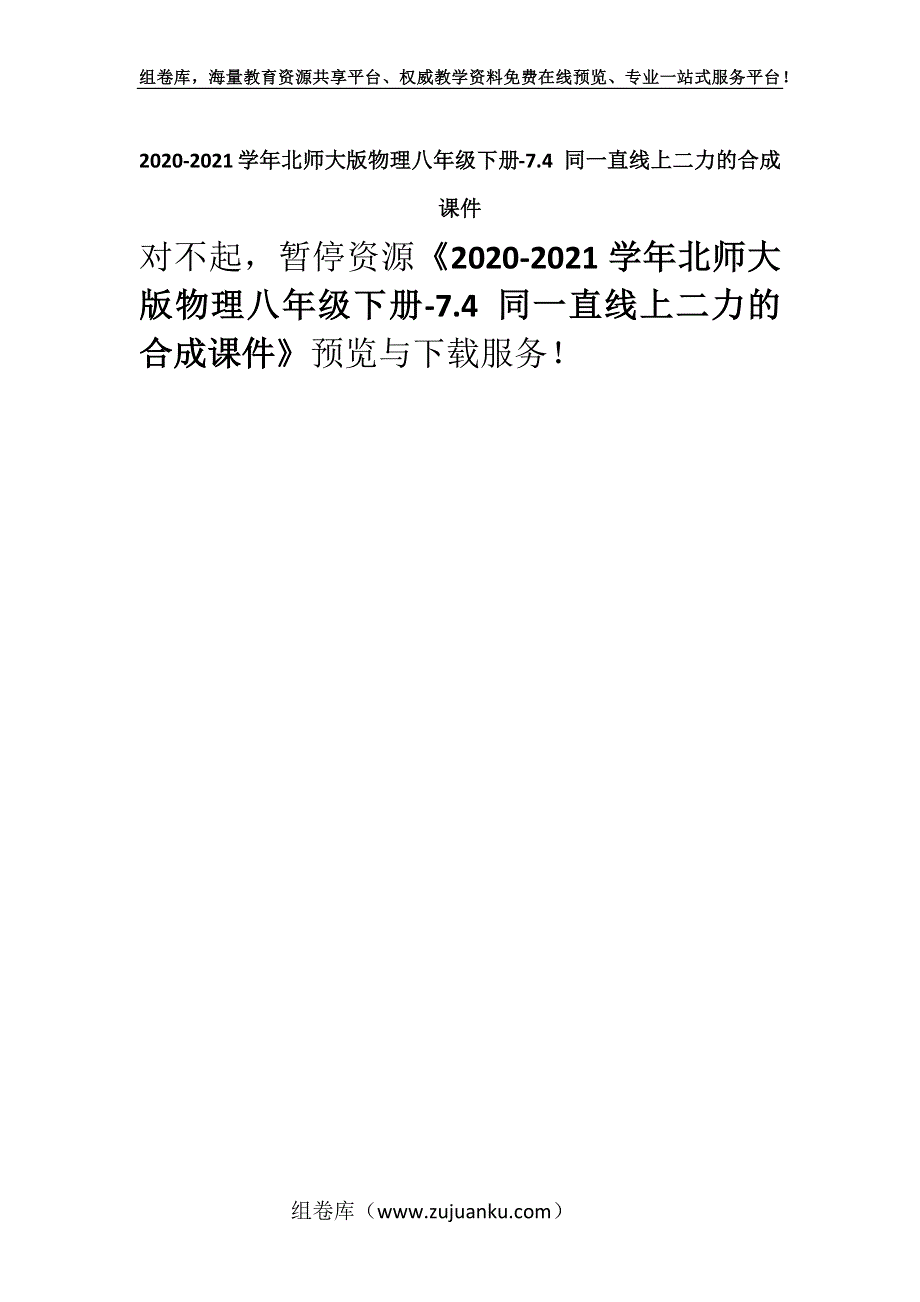 组卷库，海量教育资源共享平台、权威教学资料免费在线预览、专业一站式服务平台！

2020-2021 学年北师大版物理八年级下册-7.4 同一直线上二力的合成课件

对不起，暂停资源《2020-2021 学年北师大版物理八年级下册-7.4 同一直线上二力的合成课件》预览与下载服务！

组卷库（www.zujuanku.com）